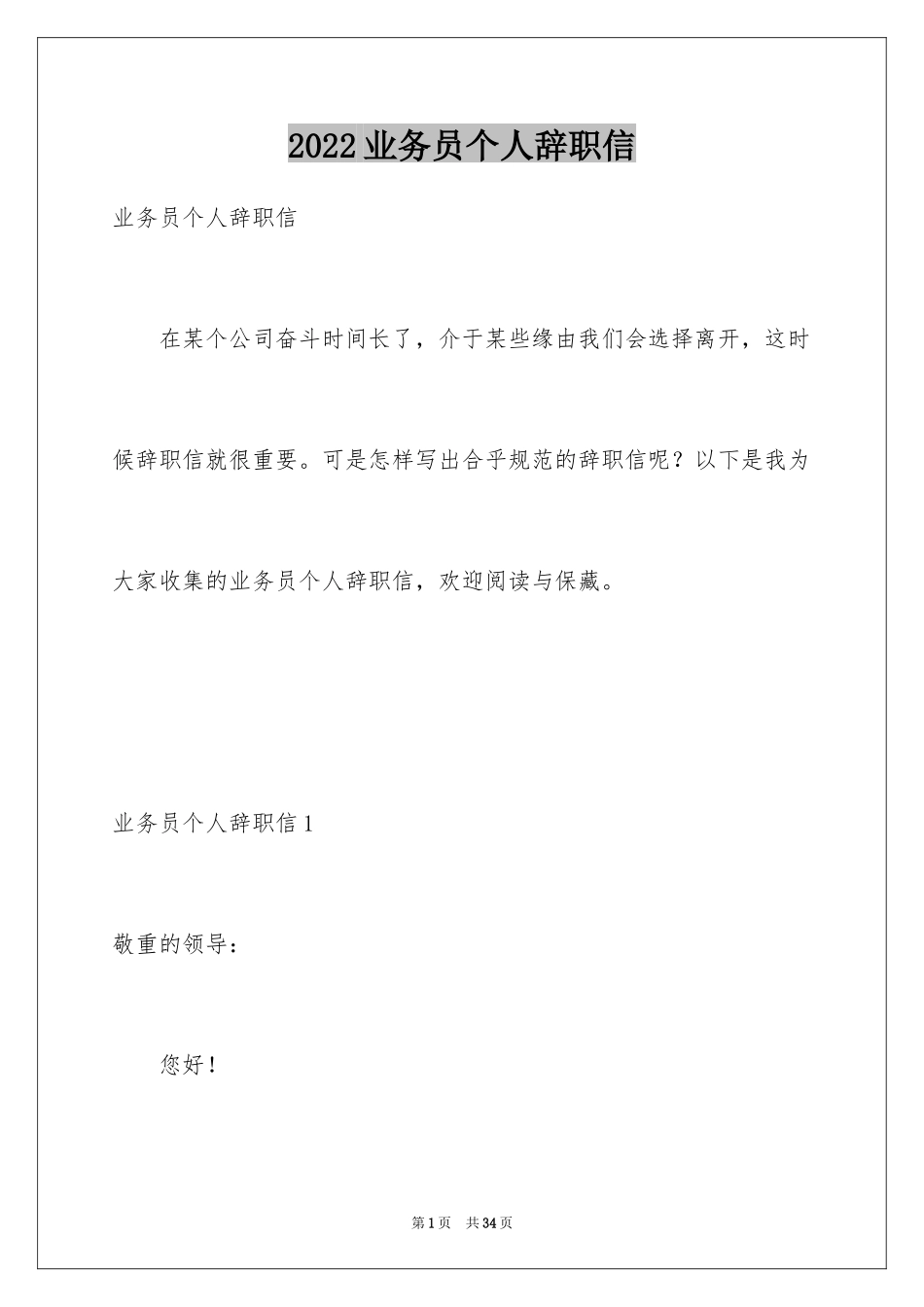 2022业务员个人辞职信

业务员个人辞职信

在某个公司奋斗时间长了，介于某些缘由我们会选择离开，这时候辞职信就很重要。可是怎样写出合乎规范的辞职信呢？以下是我为大家收集的业务员个人辞职信，欢迎阅读与保藏。

业务员个人辞职信1

敬重的领导：

您好！

第1页 共34页